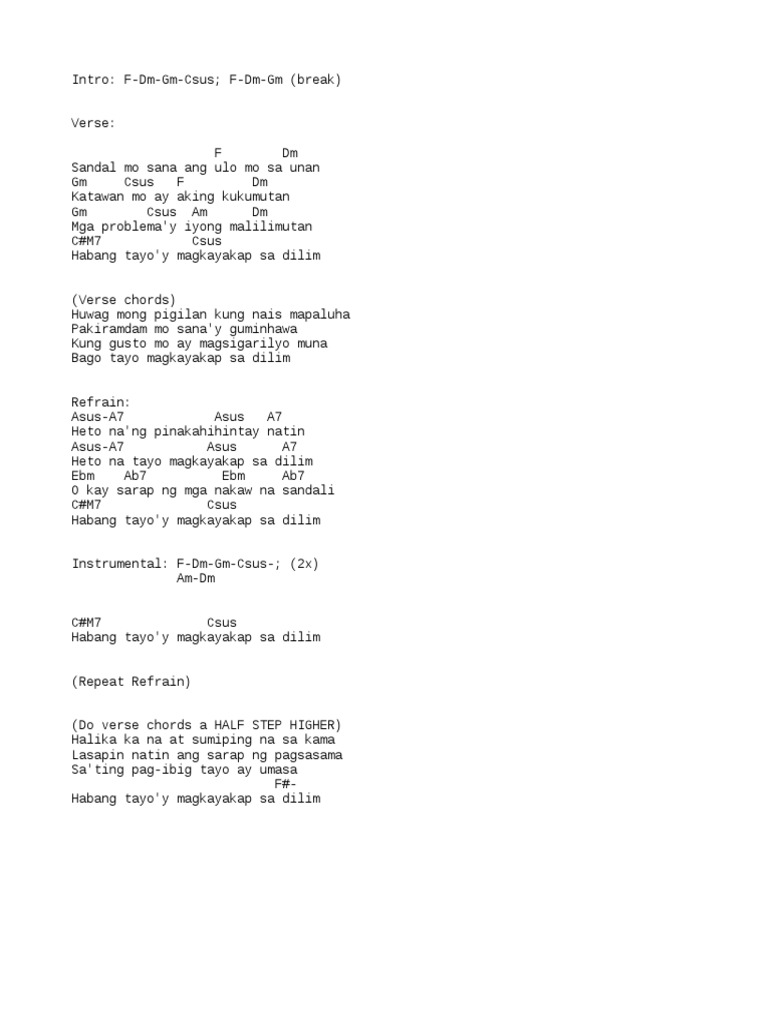 Intro: F-Dm-Gm-Csus; F-Dm-Gm (break)

Verse:

                   F        Dm
Sandal mo sana ang ulo mo sa unan
Gm     Csus   F          Dm
Katawan mo ay aking kukumutan
Gm        Csus  Am      Dm
Mga problema'y iyong malilimutan
C#M7            Csus
Habang tayo'y magkayakap sa dilim

(Verse chords)
Huwag mong pigilan kung nais mapaluha
Pakiramdam mo sana'y guminhawa
Kung gusto mo ay magsigarilyo muna
Bago tayo magkayakap sa dilim

Refrain:
Asus-A7            Asus   A7
Heto na'ng pinakahihintay natin
Asus-A7           Asus      A7
Heto na tayo magkayakap sa dilim
Ebm    Ab7          Ebm     Ab7
O kay sarap ng mga nakaw na sandali
C#M7              Csus
Habang tayo'y magkayakap sa dilim

Instrumental: F-Dm-Gm-Csus-; (2x)
              Am-Dm

C#M7              Csus
Habang tayo'y magkayakap sa dilim

(Repeat Refrain)

(Do verse chords a HALF STEP HIGHER)
Halika ka na at sumiping na sa kama
Lasapin natin ang sarap ng pagsasama
Sa'ting pag-ibig tayo ay umasa
                         F#-
Habang tayo'y magkayakap sa dilim